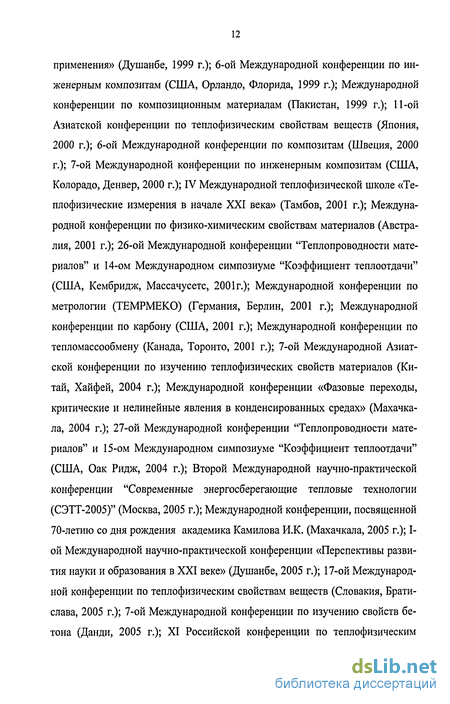 12

применения» (Душанбе, 1999 г.); 6-ой Международной конференции по инженерным композитам (США, Орландо, Флорида, 1999 г.); Международной конференции по композиционным материалам (Пакистан, 1999 г.); 11-ой Азиатской конференции по теплофизическим свойствам веществ (Япония, 2000 г.); 6-ой Международной конференции по композитам (Швеция, 2000 г.); 7-ой Международной конференции по инженерным композитам (США, Колорадо, Денвер, 2000 г.); IV Международной теплофизической школе «Теплофизические измерения в начале XXI века» (Тамбов, 2001 г.); Международной конференции по физико-химическим свойствам материалов (Австралия, 2001 г.); 26-ой Международной конференции "Теплопроводности материалов" и 14-ом Международном симпозиуме "Коэффициент теплоотдачи" (США, Кембридж, Массачусетс, 2001г.); Международной конференции по метрологии (ТЕМРМЕКО) (Германия, Берлин, 2001 г.); Международной конференции по карбону (США, 2001 г.); Международной конференции по тепломассообмену (Канада, Торонто, 2001 г.); 7-ой Международной Азиатской конференции по изучению теплофизических свойств материалов (Китай, Хайфей, 2004 г.); Международной конференции «Фазовые переходы, критические и нелинейные явления в конденсированных средах» (Махачкала, 2004 г.); 27-ой Международной конференции "Теплопроводности материалов" и 15-ом Международном симпозиуме "Коэффициент теплоотдачи" (США, Оак Ридж, 2004 г.); Второй Международной научно-практической конференции "Современные энергосберегающие тепловые технологии (СЭТТ-2005)" (Москва, 2005 г.); Международной конференции, посвященной 70-летию со дня рождения академика Камилова И.К. (Махачкала, 2005 г.); I-ой Международной научно-практической конференции «Перспективы развития науки и образования в XXI веке» (Душанбе, 2005 г.); 17-ой Международной конференции по теплофизическим свойствам веществ (Словакия, Братислава, 2005 г.); 7-ой Международной конференции по изучению свойств бетона (Данди, 2005 г.); XI Российской конференции по теплофизическим

dsLib.net
библиотека диссертаций